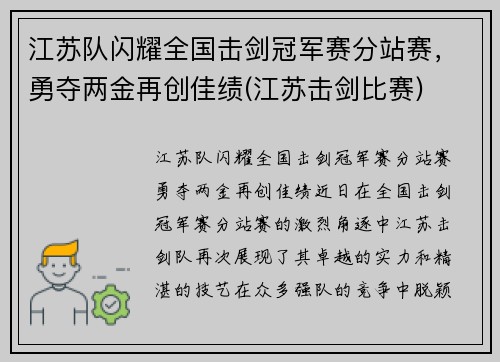 江苏队闪耀全国击剑冠军赛分站赛，勇夺两金再创佳绩(江苏击剑比赛)

江苏队闪耀全国击剑冠军赛分站赛勇夺两金再创佳绩近日在全国击剑冠军赛分站赛的激烈角逐中江苏击剑队再次展现了其卓越的实力和精湛的技艺在众多强队的竞争中脱颖